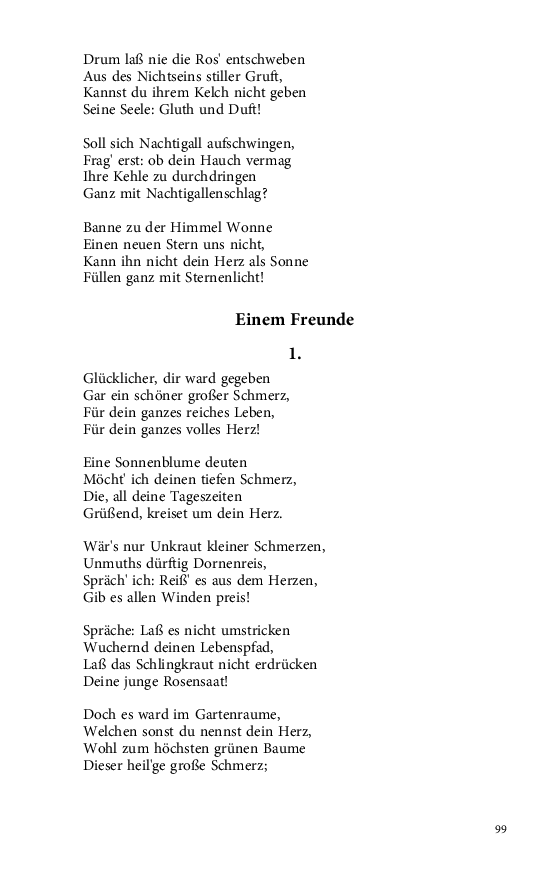 Drum laß nie die Ros' entschweben
Aus des Nichtseins stiller Gruft,
Kannst du ihrem Kelch nicht geben
Seine Seele: Gluth und Duft!

Soll sich Nachtigall aufschwingen,
Frag' erst: ob dein Hauch vermag
Ihre Kehle zu durchdringen
Ganz mit Nachtigallenschlag?

Banne zu der Himmel Wonne
Einen neuen Stern uns nicht,
Kann ihn nicht dein Herz als Sonne
Füllen ganz mit Sternenlicht!

Einem Freunde

1.

Glücklicher, dir ward gegeben
Gar ein schöner großer Schmerz,
Für dein ganzes reiches Leben,
Für dein ganzes volles Herz!

Eine Sonnenblume deuten
Möcht' ich deinen tiefen Schmerz,
Die, all deine Tageszeiten
Grüßend, kreiset um dein Herz.

Wär's nur Unkraut kleiner Schmerzen,
Unmuths dürftig Dornenreis,
Spräch' ich: Reiß' es aus dem Herzen,
Gib es allen Winden preis!

Spräche: Laß es nicht umstricken
Wuchernd deinen Lebenspfad,
Laß das Schlingkraut nicht erdrücken
Deine junge Rosensaat!

Doch es ward im Gartenraume,
Welchen sonst du nennst dein Herz,
Wohl zum höchsten grünen Baume
Dieser heil'ge große Schmerz;

99